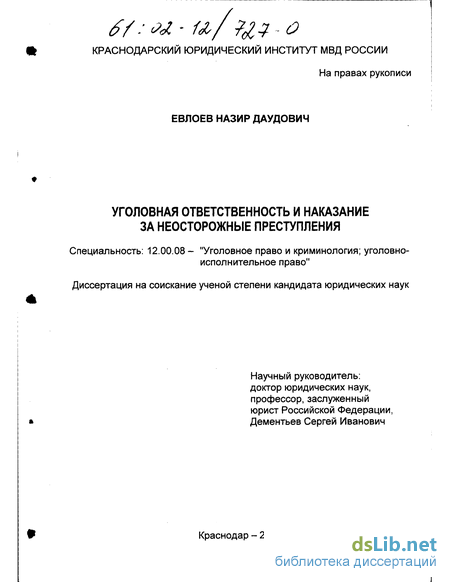 61:02-12/727-0

КРАСНОДАРСКИЙ ЮРИДИЧЕСКИЙ ИНСТИТУТ МВД РОССИИ

На правах рукописи

ЕВЛОЕВ НАЗИР ДАУДОВИЧ

УГОЛОВНАЯ ОТВЕТСТВЕННОСТЬ И НАКАЗАНИЕ ЗА НЕОСТОРОЖНЫЕ ПРЕСТУПЛЕНИЯ

Специальность: 12.00.08 – "Уголовное право и криминология; уголовно-исполнительное право"

Диссертация на соискание ученой степени кандидата юридических наук

Научный руководитель:
доктор юридических наук,
профессор, заслуженный
юрист Российской Федерации,
Дементьев Сергей Иванович

Краснодар – 2

dsLib.net
библиотека диссертаций